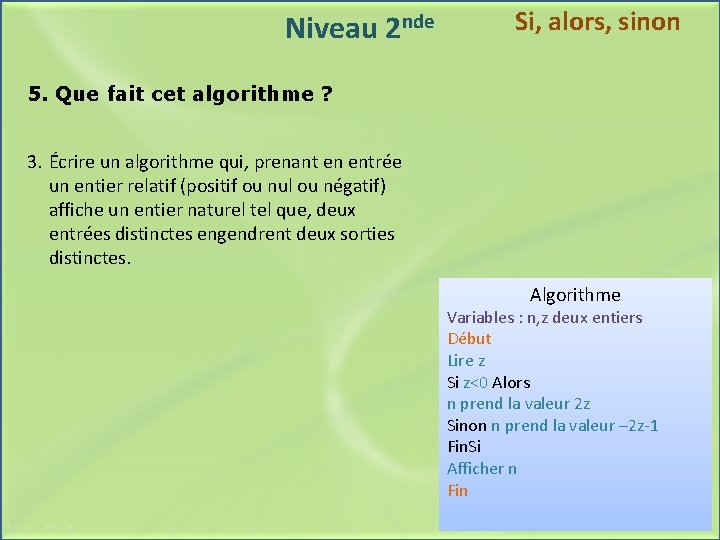 Niveau 2$^{nde}$

Si, alors, sinon

5. Que fait cet algorithme ?

3. Écrire un algorithme qui, prenant en entrée un entier relatif (positif ou nul ou négatif) affiche un entier naturel tel que, deux entrées distinctes engendrent deux sorties distinctes.

Algorithme
Variables : n,z deux entiers
Début
Lire z
Si z<0 Alors
n prend la valeur 2z
Sinon n prend la valeur –2z-1
FinSi
Afficher n
Fin